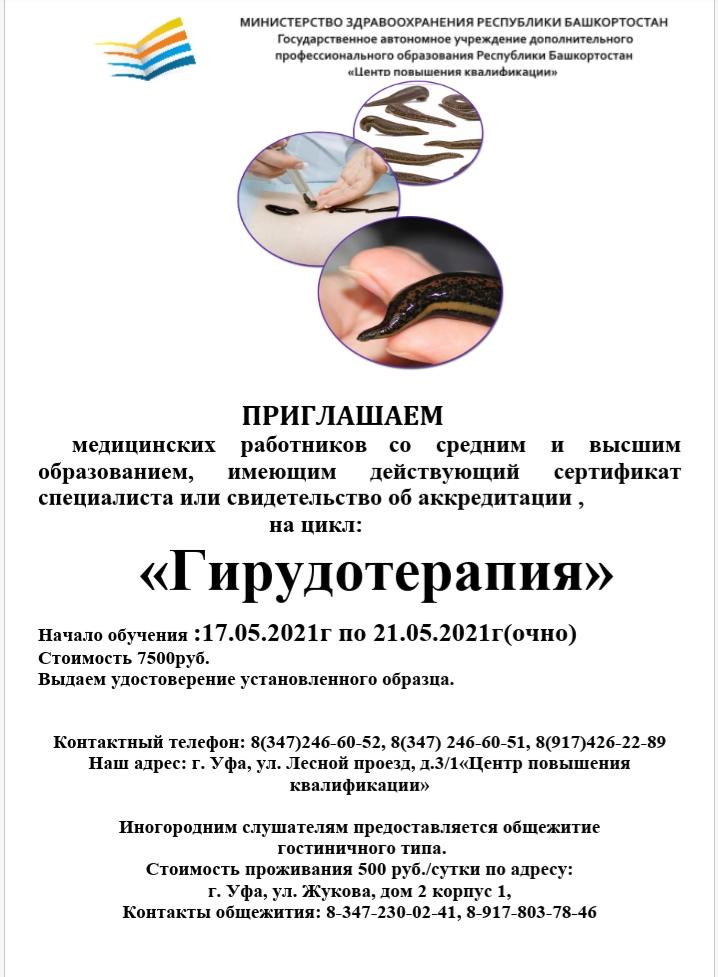 МИНИСТЕРСТВО ЗДРАВООХРАНЕНИЯ РЕСПУБЛИКИ БАШКОРТОСТАН
Государственное автономное учреждение дополнительного профессионального образования Республики Башкортостан
«Центр повышения квалификации»

ПРИГЛАШАЕМ
медицинских работников со средним и высшим образованием, имеющим действующий сертификат специалиста или свидетельство об аккредитации ,
на цикл:

«Гирудотерапия»

Начало обучения :17.05.2021г по 21.05.2021г(очно)
Стоимость 7500руб.
Выдаем удостоверение установленного образца.

Контактный телефон: 8(347)246-60-52, 8(347) 246-60-51, 8(917)426-22-89
Наш адрес: г. Уфа, ул. Лесной проезд, д.3/1«Центр повышения квалификации»

Иногородним слушателям предоставляется общежитие гостиничного типа.
Стоимость проживания 500 руб./сутки по адресу:
г. Уфа, ул. Жукова, дом 2 корпус 1,
Контакты общежития: 8-347-230-02-41, 8-917-803-78-46